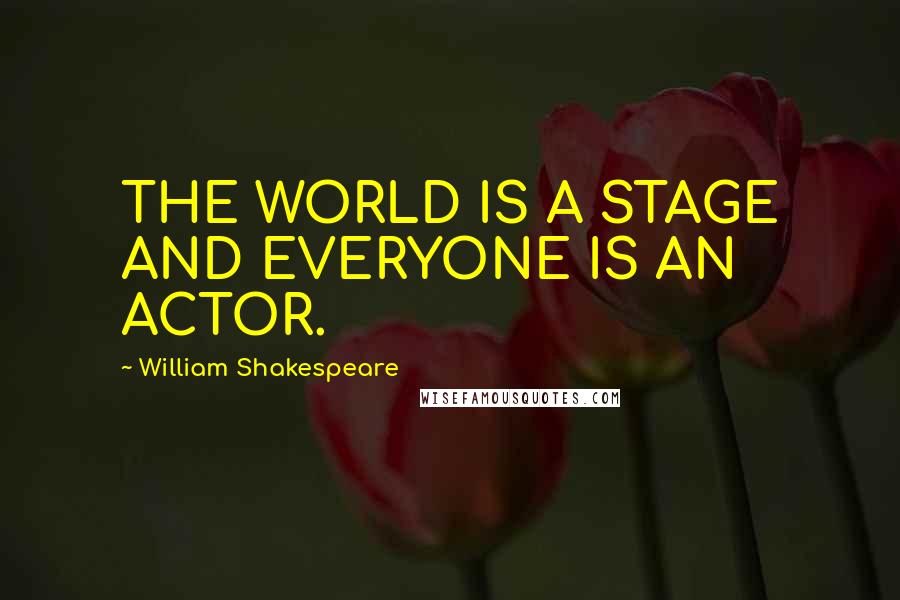 THE WORLD IS A STAGE AND EVERYONE IS AN ACTOR.

~ William Shakespeare

WISEFAMOUSQUOTES.COM